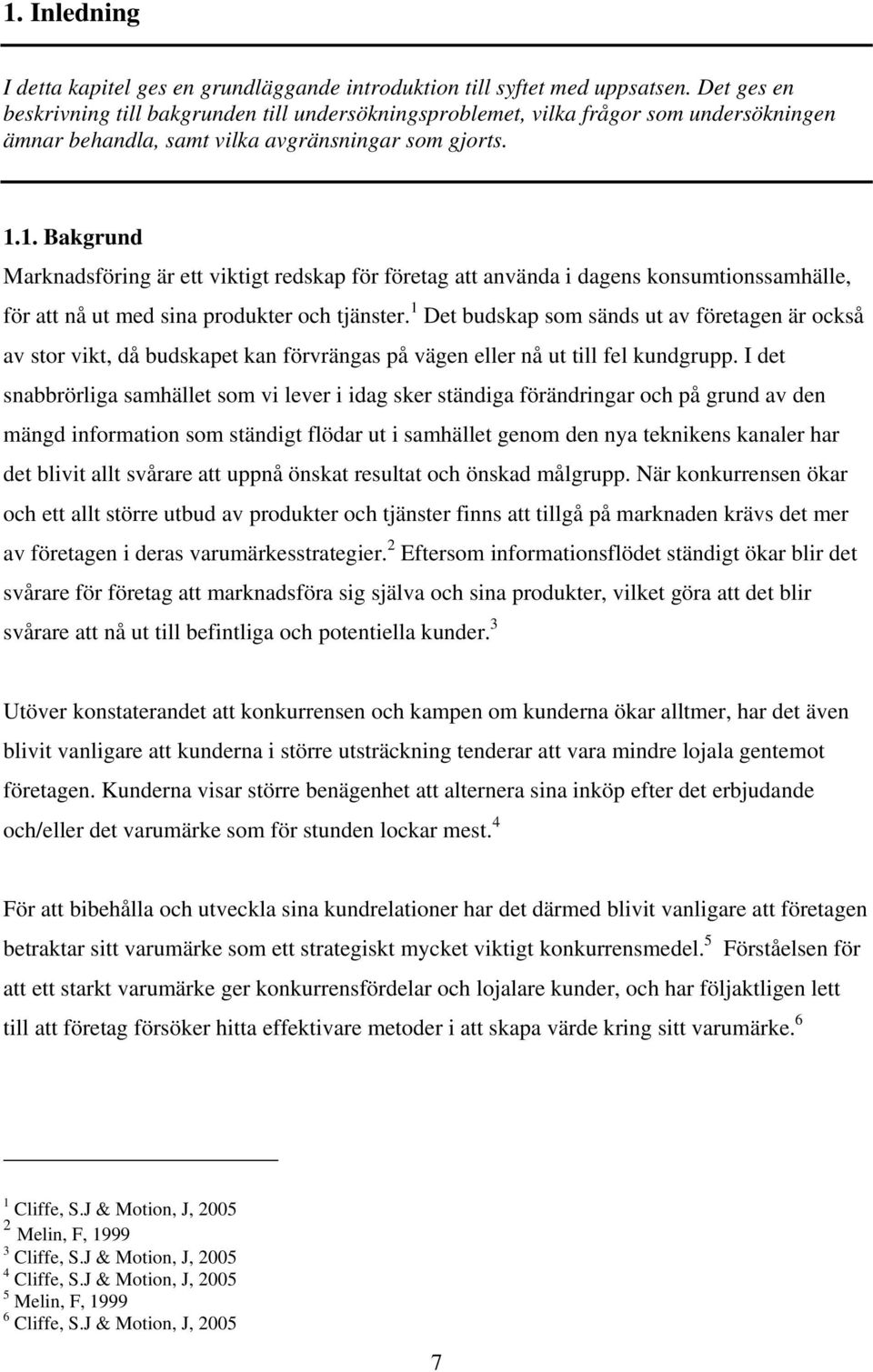 1. Inledning

I detta kapitel ges en grundläggande introduktion till syftet med uppsatsen. Det ges en beskrivning till bakgrunden till undersökningsproblemet, vilka frågor som undersökningen ämnar behandla, samt vilka avgränsningar som gjorts.

1.1. Bakgrund

Marknadsföring är ett viktigt redskap för företag att använda i dagens konsumtionssamhälle, för att nå ut med sina produkter och tjänster.$^1$ Det budskap som sänds ut av företagen är också av stor vikt, då budskapet kan förvrängas på vägen eller nå ut till fel kundgrupp. I det snabbrörliga samhället som vi lever i idag sker ständiga förändringar och på grund av den mängd information som ständigt flödar ut i samhället genom den nya teknikens kanaler har det blivit allt svårare att uppnå önskat resultat och önskad målgrupp. När konkurrensen ökar och ett allt större utbud av produkter och tjänster finns att tillgå på marknaden krävs det mer av företagen i deras varumärkesstrategier.$^2$ Eftersom informationsflödet ständigt ökar blir det svårare för företag att marknadsföra sig själva och sina produkter, vilket göra att det blir svårare att nå ut till befintliga och potentiella kunder.$^3$

Utöver konstaterandet att konkurrensen och kampen om kunderna ökar alltmer, har det även blivit vanligare att kunderna i större utsträckning tenderar att vara mindre lojala gentemot företagen. Kunderna visar större benägenhet att alternera sina inköp efter det erbjudande och/eller det varumärke som för stunden lockar mest.$^4$

För att bibehålla och utveckla sina kundrelationer har det därmed blivit vanligare att företagen betraktar sitt varumärke som ett strategiskt mycket viktigt konkurrensmedel.$^5$ Förståelsen för att ett starkt varumärke ger konkurrensfördelar och lojalare kunder, och har följaktligen lett till att företag försöker hitta effektivare metoder i att skapa värde kring sitt varumärke.$^6$

$^1$ Cliffe, S.J & Motion, J, 2005
$^2$ Melin, F, 1999
$^3$ Cliffe, S.J & Motion, J, 2005
$^4$ Cliffe, S.J & Motion, J, 2005
$^5$ Melin, F, 1999
$^6$ Cliffe, S.J & Motion, J, 2005

7